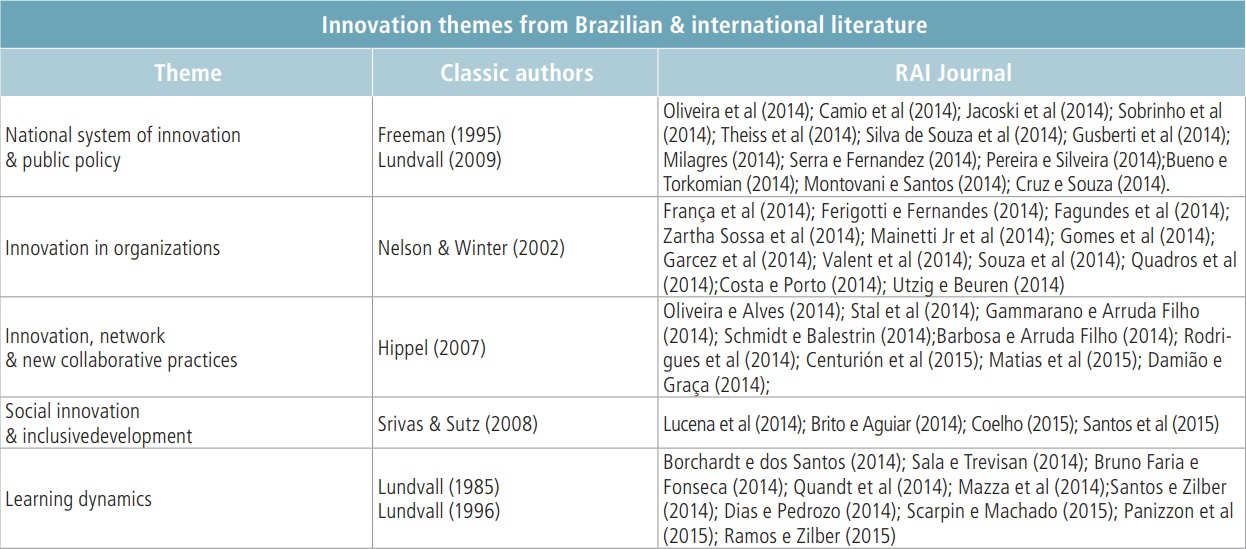 Innovation themes from Brazilian & international literature

| Theme | Classic authors | RAI Journal |
|---|---|---|
| National system of innovation & public policy | Freeman (1995) Lundvall (2009) | Oliveira et al (2014); Camio et al (2014); Jacoski et al (2014); Sobrinho et al (2014); Theiss et al (2014); Silva de Souza et al (2014); Gusberti et al (2014); Milagres (2014); Serra e Fernandez (2014); Pereira e Silveira (2014);Bueno e Torkomian (2014); Montovani e Santos (2014); Cruz e Souza (2014). |
| Innovation in organizations | Nelson & Winter (2002) | França et al (2014); Ferigotti e Fernandes (2014); Fagundes et al (2014); Zartha Sossa et al (2014); Mainetti Jr et al (2014); Gomes et al (2014); Garcez et al (2014); Valent et al (2014); Souza et al (2014); Quadros et al (2014);Costa e Porto (2014); Utzig e Beuren (2014) |
| Innovation, network & new collaborative practices | Hippel (2007) | Oliveira e Alves (2014); Stal et al (2014); Gammarano e Arruda Filho (2014); Schmidt e Balestrin (2014);Barbosa e Arruda Filho (2014); Rodrigues et al (2014); Centurión et al (2015); Matias et al (2015); Damião e Graça (2014); |
| Social innovation & inclusivedevelopment | Srivas & Sutz (2008) | Lucena et al (2014); Brito e Aguiar (2014); Coelho (2015); Santos et al (2015) |
| Learning dynamics | Lundvall (1985) Lundvall (1996) | Borchardt e dos Santos (2014); Sala e Trevisan (2014); Bruno Faria e Fonseca (2014); Quandt et al (2014); Mazza et al (2014);Santos e Zilber (2014); Dias e Pedrozo (2014); Scarpin e Machado (2015); Panizzon et al (2015); Ramos e Zilber (2015) |